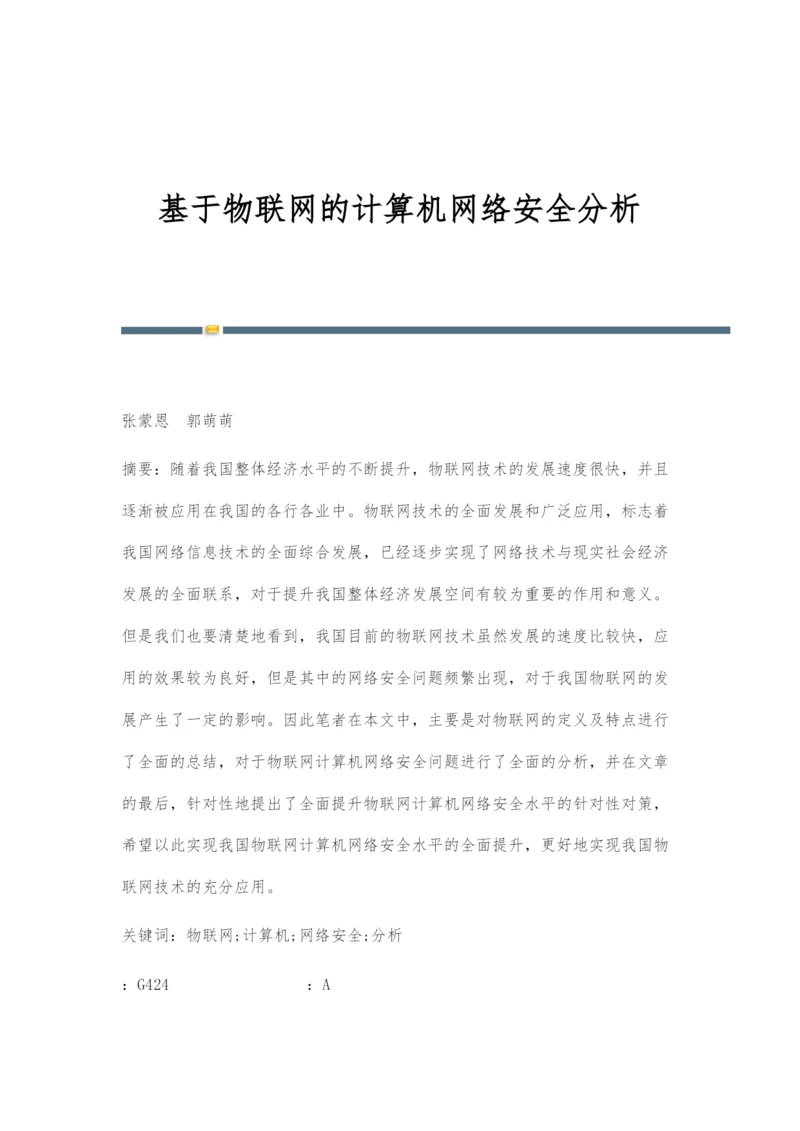 基于物联网的计算机网络安全分析

张蒙恩　郭萌萌

摘要：随着我国整体经济水平的不断提升，物联网技术的发展速度很快，并且逐渐被应用在我国的各行各业中。物联网技术的全面发展和广泛应用，标志着我国网络信息技术的全面综合发展，已经逐步实现了网络技术与现实社会经济发展的全面联系，对于提升我国整体经济发展空间有较为重要的作用和意义。但是我们也要清楚地看到，我国目前的物联网技术虽然发展的速度比较快，应用的效果较为良好，但是其中的网络安全问题频繁出现，对于我国物联网的发展产生了一定的影响。因此笔者在本文中，主要是对物联网的定义及特点进行了全面的总结，对于物联网计算机网络安全问题进行了全面的分析，并在文章的最后，针对性地提出了全面提升物联网计算机网络安全水平的针对性对策，希望以此实现我国物联网计算机网络安全水平的全面提升，更好地实现我国物联网技术的充分应用。

关键词：物联网;计算机;网络安全;分析

：G424　　　　　：A